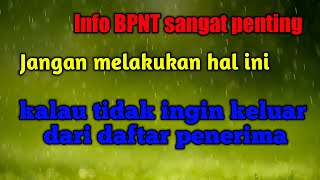 Info BPNT sangat penting

Jangan melakukan hal ini

kalau tidak ingin keluar dari daftar penerima